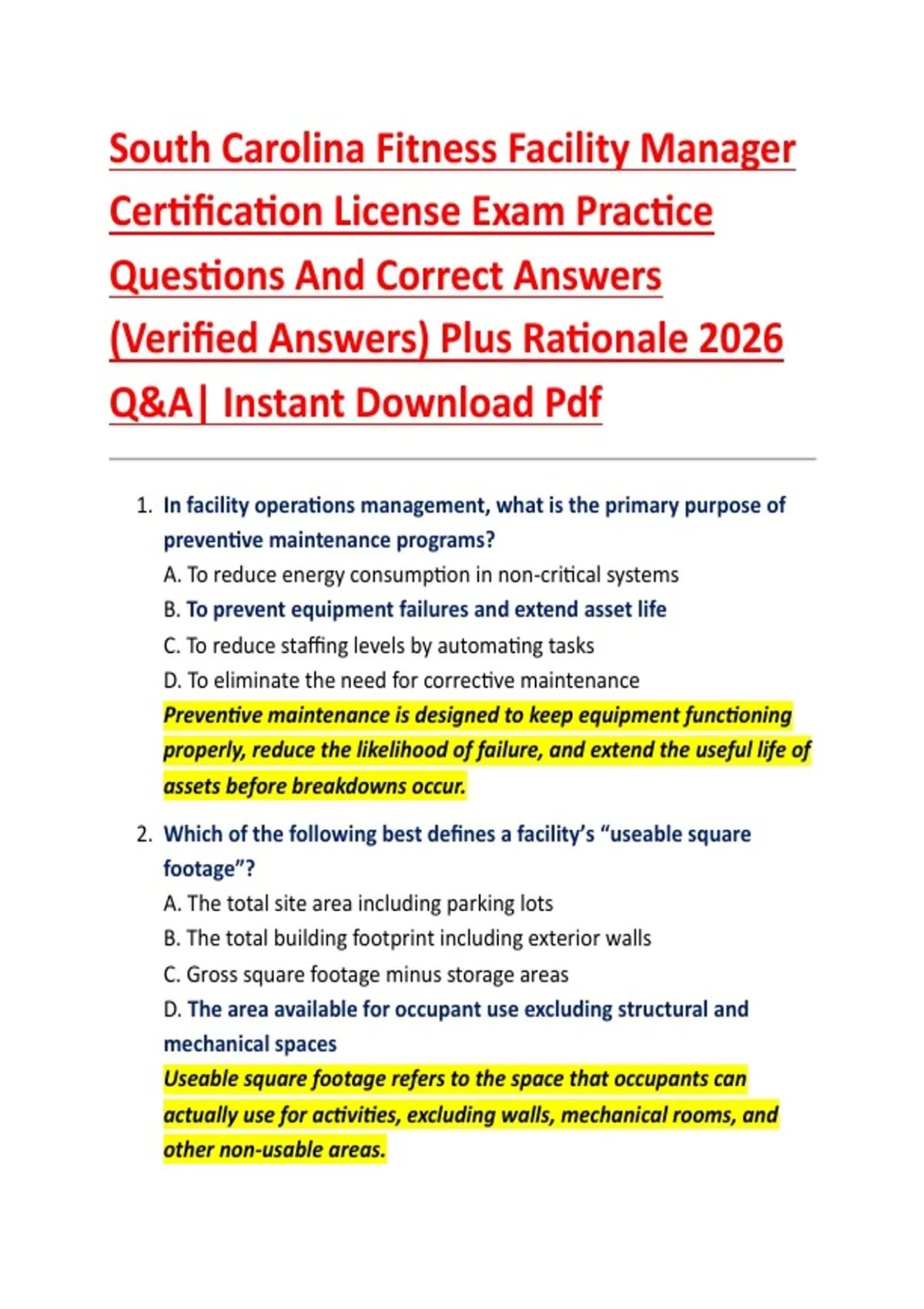 South Carolina Fitness Facility Manager Certification License Exam Practice Questions And Correct Answers (Verified Answers) Plus Rationale 2026 Q&A| Instant Download Pdf

1. In facility operations management, what is the primary purpose of preventive maintenance programs?
A. To reduce energy consumption in non-critical systems
B. To prevent equipment failures and extend asset life
C. To reduce staffing levels by automating tasks
D. To eliminate the need for corrective maintenance
Preventive maintenance is designed to keep equipment functioning properly, reduce the likelihood of failure, and extend the useful life of assets before breakdowns occur.

2. Which of the following best defines a facility's "useable square footage"?
A. The total site area including parking lots
B. The total building footprint including exterior walls
C. Gross square footage minus storage areas
D. The area available for occupant use excluding structural and mechanical spaces
Useable square footage refers to the space that occupants can actually use for activities, excluding walls, mechanical rooms, and other non-usable areas.